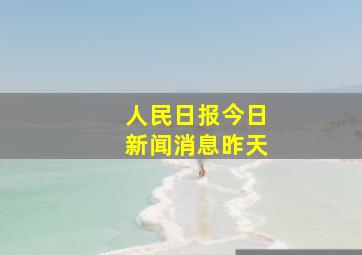 人民日报今日
新闻消息昨天